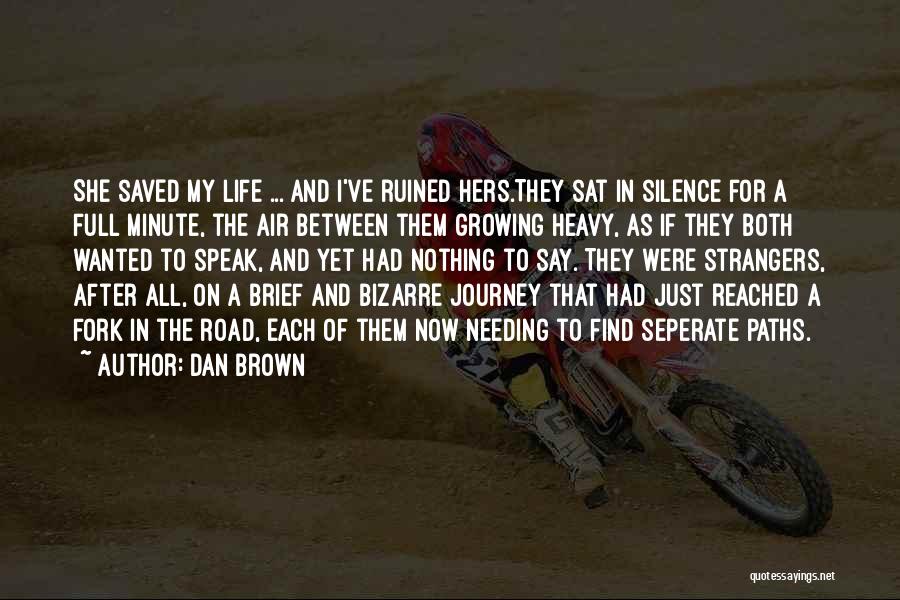 SHE SAVED MY LIFE ... AND I'VE RUINED HERS.THEY SAT IN SILENCE FOR A FULL MINUTE, THE AIR BETWEEN THEM GROWING HEAVY, AS IF THEY BOTH WANTED TO SPEAK, AND YET HAD NOTHING TO SAY. THEY WERE STRANGERS, AFTER ALL, ON A BRIEF AND BIZARRE JOURNEY THAT HAD JUST REACHED A FORK IN THE ROAD, EACH OF THEM NOW NEEDING TO FIND SEPERATE PATHS.

~ AUTHOR: DAN BROWN

quotessayings.net